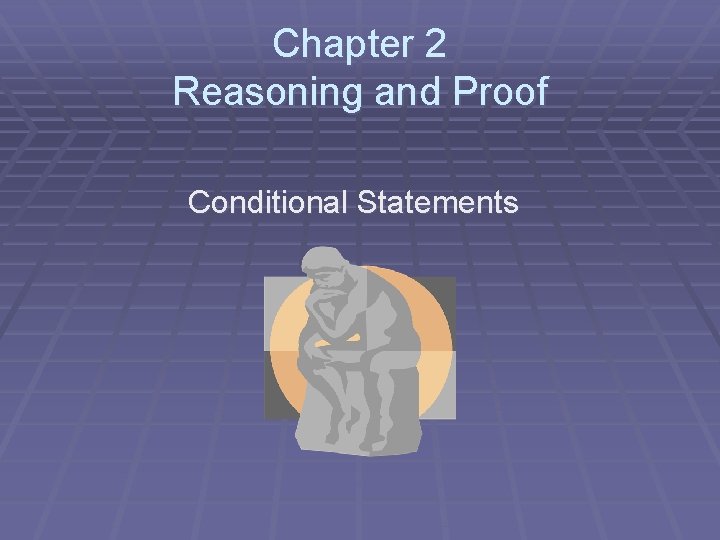 Chapter 2
Reasoning and Proof

Conditional Statements